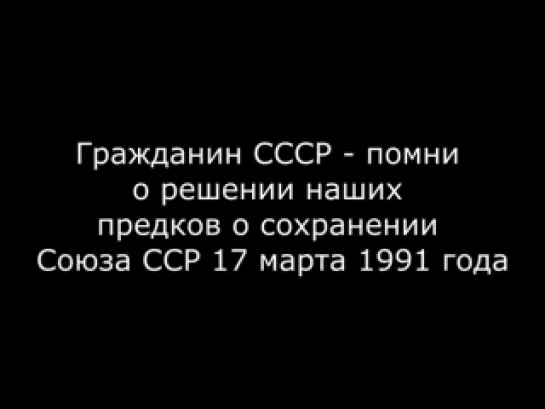 Гражданин СССР - помни о решении наших предков о сохранении Союза ССР 17 марта 1991 года